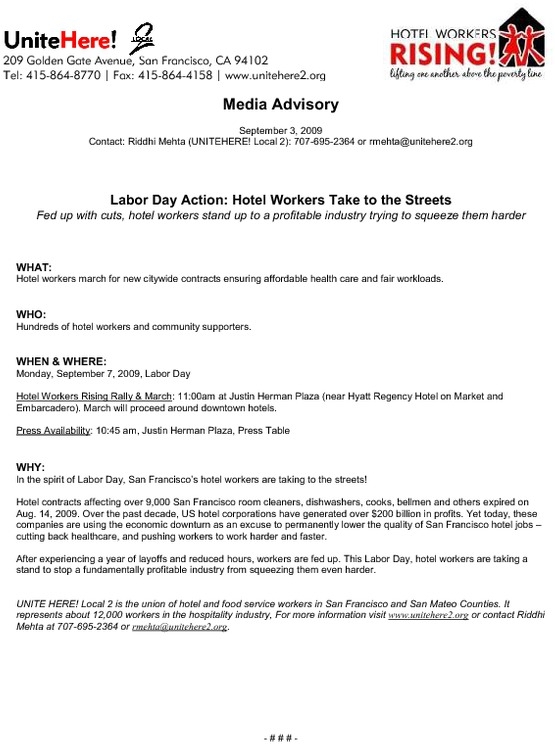 UniteHere! LOCAL 2
209 Golden Gate Avenue, San Francisco, CA 94102
Tel: 415-864-8770 | Fax: 415-864-4158 | www.unitehere2.org

HOTEL WORKERS RISING!
lifting one another above the poverty line

Media Advisory

September 3, 2009
Contact: Riddhi Mehta (UNITEHERE! Local 2): 707-695-2364 or rmehta@unitehere2.org

Labor Day Action: Hotel Workers Take to the Streets
Fed up with cuts, hotel workers stand up to a profitable industry trying to squeeze them harder

WHAT:
Hotel workers march for new citywide contracts ensuring affordable health care and fair workloads.

WHO:
Hundreds of hotel workers and community supporters.

WHEN & WHERE:
Monday, September 7, 2009, Labor Day

Hotel Workers Rising Rally & March: 11:00am at Justin Herman Plaza (near Hyatt Regency Hotel on Market and Embarcadero). March will proceed around downtown hotels.

Press Availability: 10:45 am, Justin Herman Plaza, Press Table

WHY:
In the spirit of Labor Day, San Francisco's hotel workers are taking to the streets!

Hotel contracts affecting over 9,000 San Francisco room cleaners, dishwashers, cooks, bellmen and others expired on Aug. 14, 2009. Over the past decade, US hotel corporations have generated over $200 billion in profits. Yet today, these companies are using the economic downturn as an excuse to permanently lower the quality of San Francisco hotel jobs – cutting back healthcare, and pushing workers to work harder and faster.

After experiencing a year of layoffs and reduced hours, workers are fed up. This Labor Day, hotel workers are taking a stand to stop a fundamentally profitable industry from squeezing them even harder.

UNITE HERE! Local 2 is the union of hotel and food service workers in San Francisco and San Mateo Counties. It represents about 12,000 workers in the hospitality industry, For more information visit www.unitehere2.org or contact Riddhi Mehta at 707-695-2364 or rmehta@unitehere2.org.

- # # # -